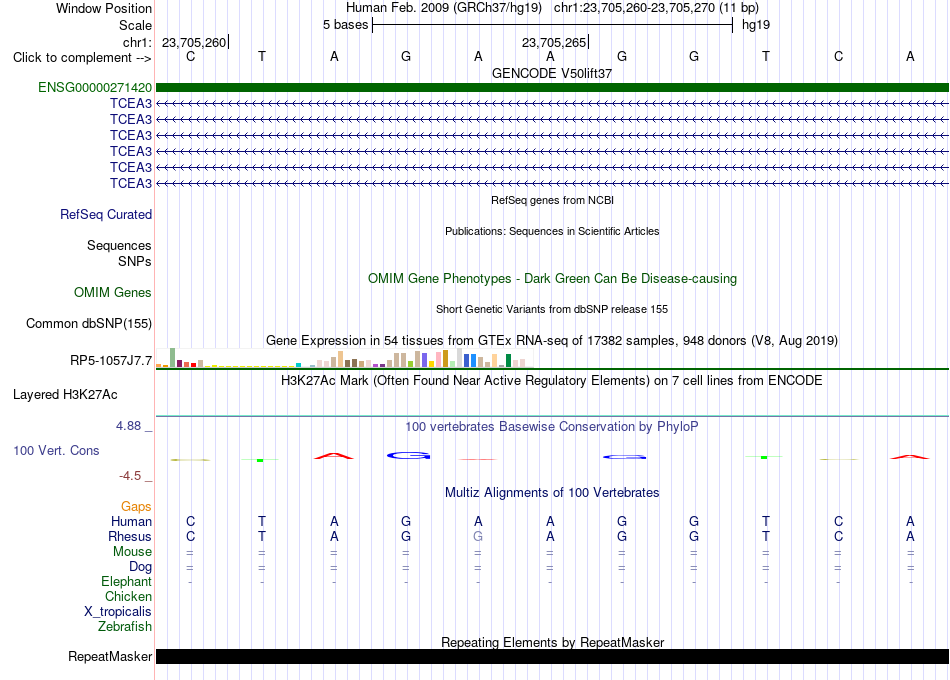 Window Position Human Feb. 2009 (GRCh37/hg19) chr1:23,705,260-23,705,270 (11 bp)
Scale 5 bases hg19
chr1: 23,705,260 23,705,265
Click to complement --> C T A G A A G G T C A
GENCODE V50lift37
ENSG00000271420
TCEA3
TCEA3
TCEA3
TCEA3
TCEA3
TCEA3
RefSeq genes from NCBI
RefSeq Curated
Publications: Sequences in Scientific Articles
Sequences
SNPs
OMIM Gene Phenotypes - Dark Green Can Be Disease-causing
OMIM Genes
Short Genetic Variants from dbSNP release 155
Common dbSNP(155)
Gene Expression in 54 tissues from GTEx RNA-seq of 17382 samples, 948 donors (V8, Aug 2019)
RP5-1057J7.7
H3K27Ac Mark (Often Found Near Active Regulatory Elements) on 7 cell lines from ENCODE
Layered H3K27Ac
4.88 _ 100 vertebrates Basewise Conservation by PhyloP
100 Vert. Cons
-4.5 _
Multiz Alignments of 100 Vertebrates
Gaps
Human C T A G A A G G T C A
Rhesus C T A G G A G G T C A
Mouse = = = = = = = = = = =
Dog = = = = = = = = = = =
Elephant - - - - - - - - - - -
Chicken
X_tropicalis
Zebrafish
Repeating Elements by RepeatMasker
RepeatMasker